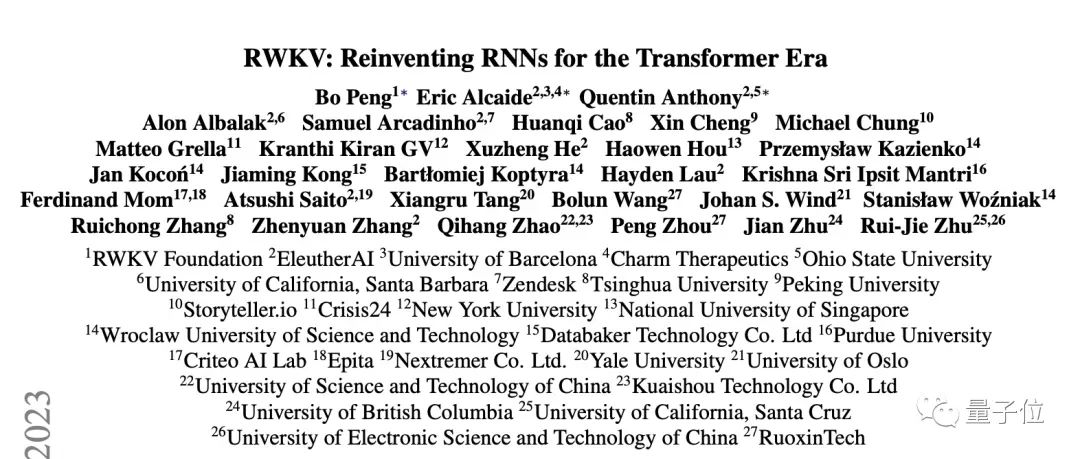 RWKV: Reinventing RNNs for the Transformer Era

Bo Peng$^{1*}$ Eric Alcaide$^{2,3,4*}$ Quentin Anthony$^{2,5*}$
Alon Albalak$^{2,6}$ Samuel Arcadinho$^{2,7}$ Huanqi Cao$^{8}$ Xin Cheng$^{9}$ Michael Chung$^{10}$
Matteo Grella$^{11}$ Kranthi Kiran GV$^{12}$ Xuzheng He$^{2}$ Haowen Hou$^{13}$ Przemysław Kazienko$^{14}$
Jan Kocoń$^{14}$ Jiaming Kong$^{15}$ Bartłomiej Koptyra$^{14}$ Hayden Lau$^{2}$ Krishna Sri Ipsit Mantri$^{16}$
Ferdinand Mom$^{17,18}$ Atsushi Saito$^{2,19}$ Xiangru Tang$^{20}$ Bolun Wang$^{27}$ Johan S. Wind$^{21}$ Stanisław Woźniak$^{14}$
Ruichong Zhang$^{8}$ Zhenyuan Zhang$^{2}$ Qihang Zhao$^{22,23}$ Peng Zhou$^{27}$ Jian Zhu$^{24}$ Rui-Jie Zhu$^{25,26}$

$^{1}$RWKV Foundation $^{2}$EleutherAI $^{3}$University of Barcelona $^{4}$Charm Therapeutics $^{5}$Ohio State University
$^{6}$University of California, Santa Barbara $^{7}$Zendesk $^{8}$Tsinghua University $^{9}$Peking University
$^{10}$Storyteller.io $^{11}$Crisis24 $^{12}$New York University $^{13}$National University of Singapore
$^{14}$Wroclaw University of Science and Technology $^{15}$Databaker Technology Co. Ltd $^{16}$Purdue University
$^{17}$Criteo AI Lab $^{18}$Epita $^{19}$Nextremer Co. Ltd. $^{20}$Yale University $^{21}$University of Oslo
$^{22}$University of Science and Technology of China $^{23}$Kuaishou Technology Co. Ltd
$^{24}$University of British Columbia $^{25}$University of California, Santa Cruz
$^{26}$University of Electronic Science and Technology of China $^{27}$RuoxinTech

2023

量子位